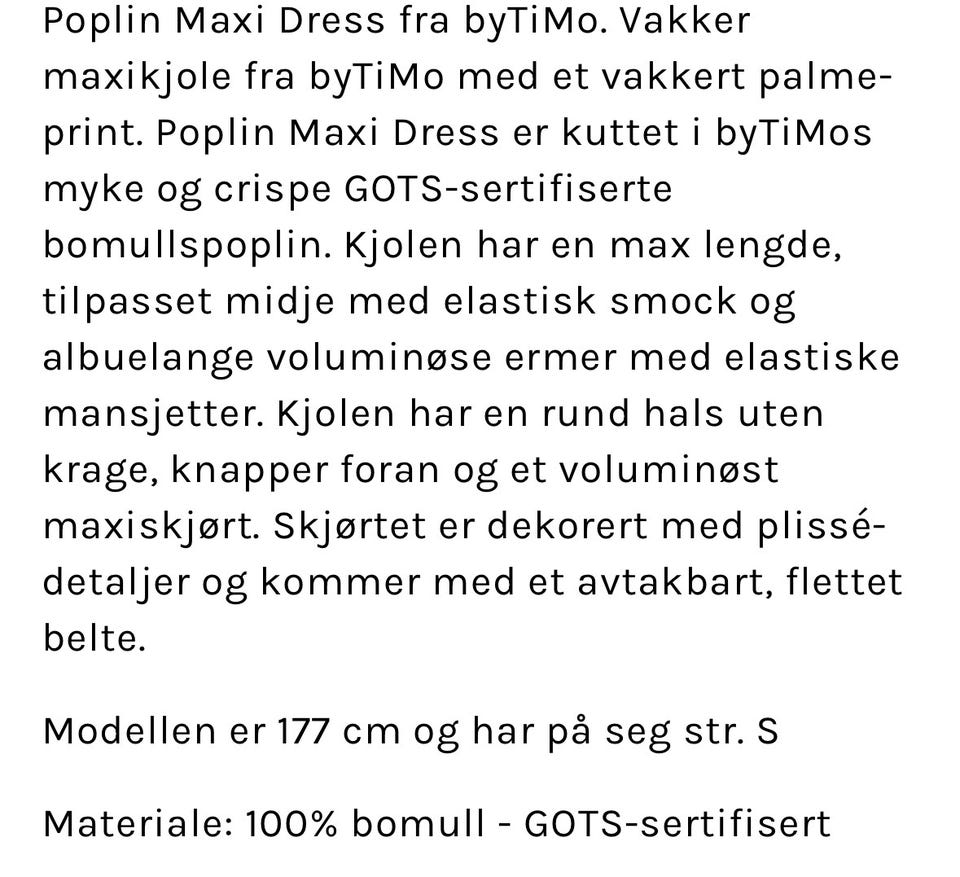 Poplin Maxi Dress fra byTiMo. Vakker maxikjole fra byTiMo med et vakkert palmeprint. Poplin Maxi Dress er kuttet i byTiMos myke og crispe GOTS-sertifiserte bomullspoplin. Kjolen har en max lengde, tilpasset midje med elastisk smock og albuelange voluminøse ermer med elastiske mansjetter. Kjolen har en rund hals uten krage, knapper foran og et voluminøst maxiskjørt. Skjørtet er dekorert med plissédetaljer og kommer med et avtakbart, flettet belte.

Modellen er 177 cm og har på seg str. S

Materiale: 100% bomull - GOTS-sertifisert